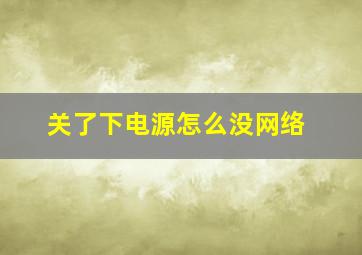 关了下电源怎么没网络